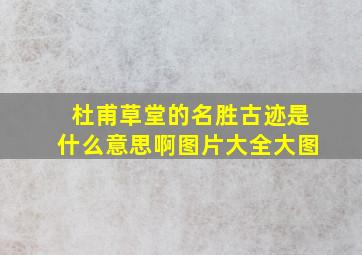 杜甫草堂的名胜古迹是什么意思啊图片大全大图